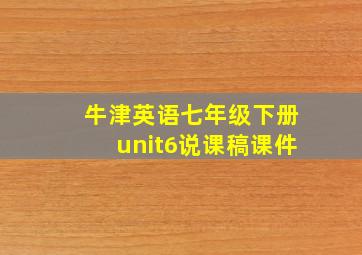 牛津英语七年级下册
unit6说课稿课件